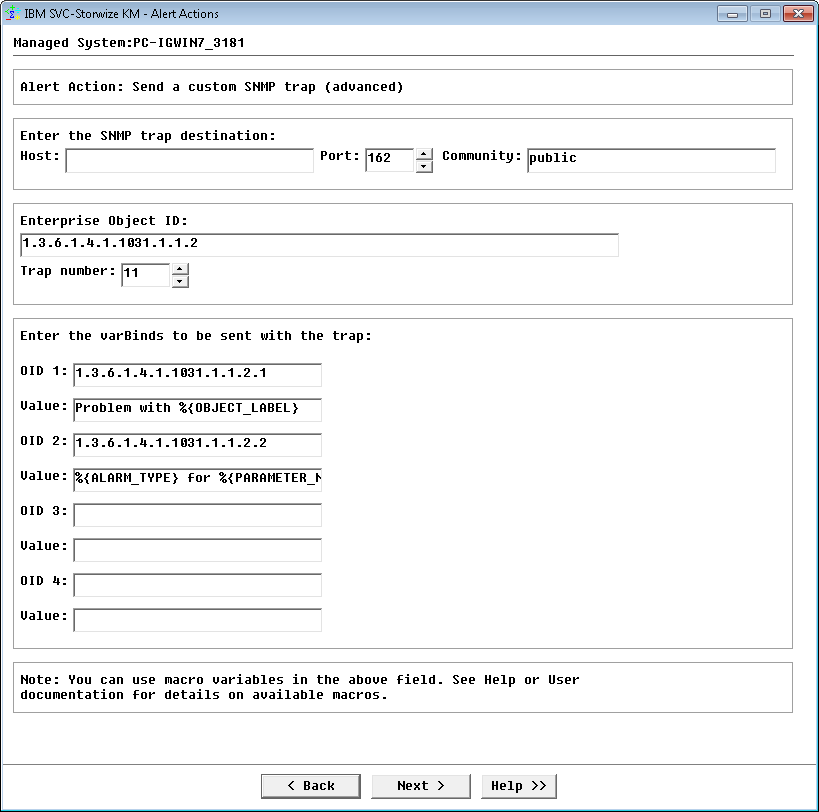 IBM SVC-Storwize KM - Alert Actions

Managed System:PC-IGWIN7_3181

Alert Action: Send a custom SNMP trap (advanced)

Enter the SNMP trap destination:
Host: Port: 162 Community: public

Enterprise Object ID:
1.3.6.1.4.1.1031.1.1.2
Trap number: 11

Enter the varBinds to be sent with the trap:

OID 1: 1.3.6.1.4.1.1031.1.1.2.1

Value: Problem with %{OBJECT_LABEL}

OID 2: 1.3.6.1.4.1.1031.1.1.2.2

Value: %{ALARM_TYPE} for %{PARAMETER_N

OID 3:

Value:

OID 4:

Value:

Note: You can use macro variables in the above field. See Help or User documentation for details on available macros.

< Back Next > Help >>